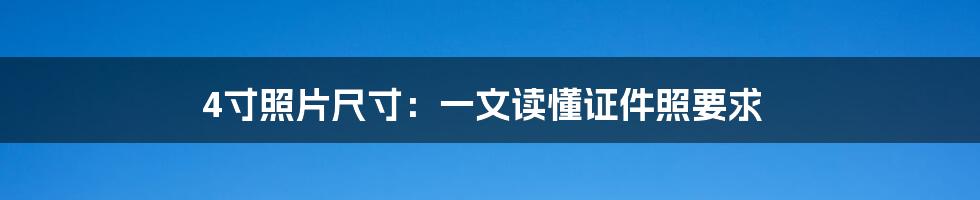 4寸照片尺寸：一文读懂证件照要求